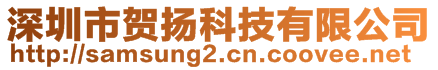 深圳市贺扬科技有限公司
http://samsung2.cn.coovee.net